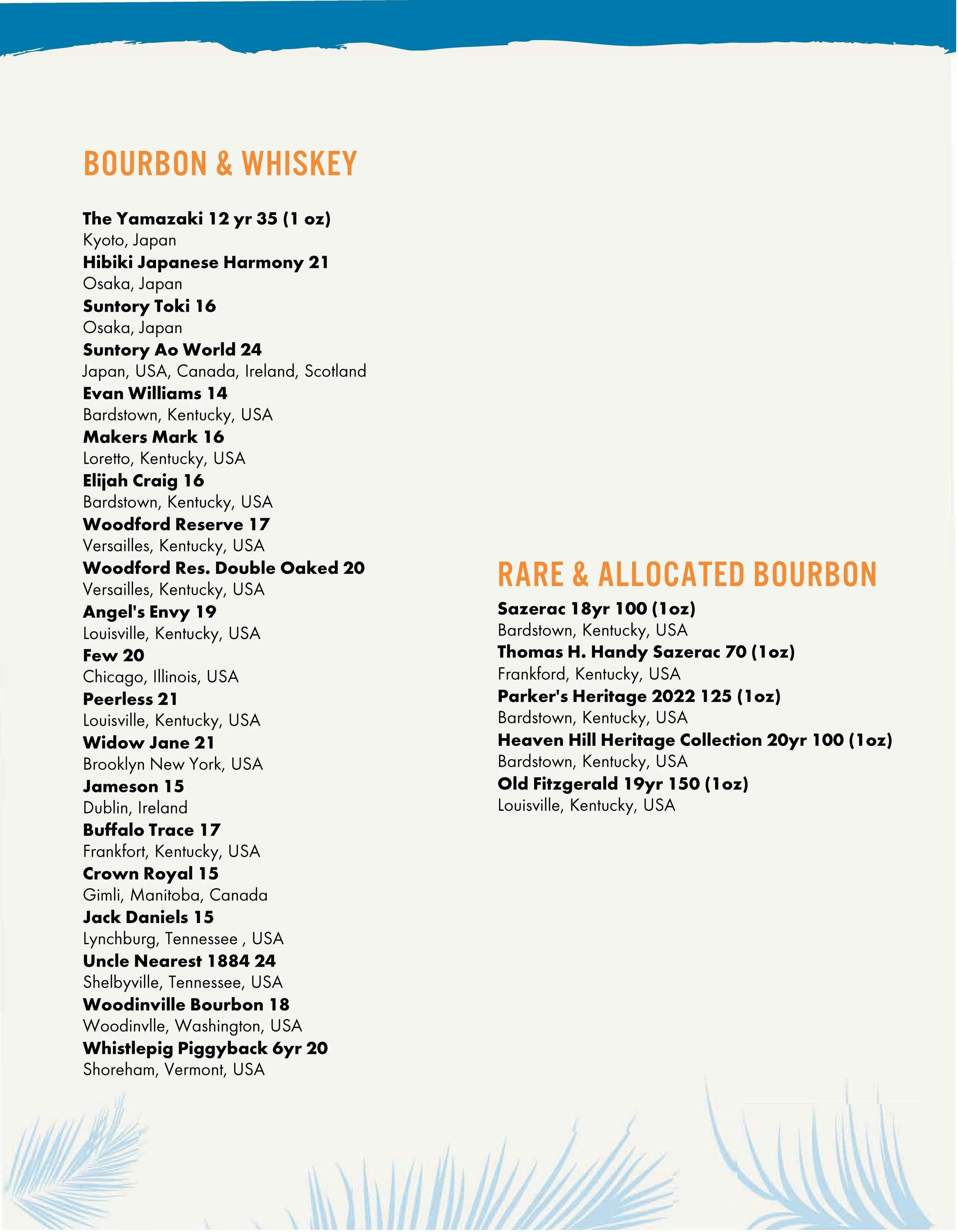 BOURBON & WHISKEY

The Yamazaki 12 yr 35 (1 oz)
Kyoto, Japan
Hibiki Japanese Harmony 21
Osaka, Japan
Suntory Toki 16
Osaka, Japan
Suntory Ao World 24
Japan, USA, Canada, Ireland, Scotland
Evan Williams 14
Bardstown, Kentucky, USA
Makers Mark 16
Loretto, Kentucky, USA
Elijah Craig 16
Bardstown, Kentucky, USA
Woodford Reserve 17
Versailles, Kentucky, USA
Woodford Res. Double Oaked 20
Versailles, Kentucky, USA
Angel's Envy 19
Louisville, Kentucky, USA
Few 20
Chicago, Illinois, USA
Peerless 21
Louisville, Kentucky, USA
Widow Jane 21
Brooklyn New York, USA
Jameson 15
Dublin, Ireland
Buffalo Trace 17
Frankfort, Kentucky, USA
Crown Royal 15
Gimli, Manitoba, Canada
Jack Daniels 15
Lynchburg, Tennessee , USA
Uncle Nearest 1884 24
Shelbyville, Tennessee, USA
Woodinville Bourbon 18
Woodinvlle, Washington, USA
Whistlepig Piggyback 6yr 20
Shoreham, Vermont, USA

RARE & ALLOCATED BOURBON

Sazerac 18yr 100 (1oz)
Bardstown, Kentucky, USA
Thomas H. Handy Sazerac 70 (1oz)
Frankford, Kentucky, USA
Parker's Heritage 2022 125 (1oz)
Bardstown, Kentucky, USA
Heaven Hill Heritage Collection 20yr 100 (1oz)
Bardstown, Kentucky, USA
Old Fitzgerald 19yr 150 (1oz)
Louisville, Kentucky, USA